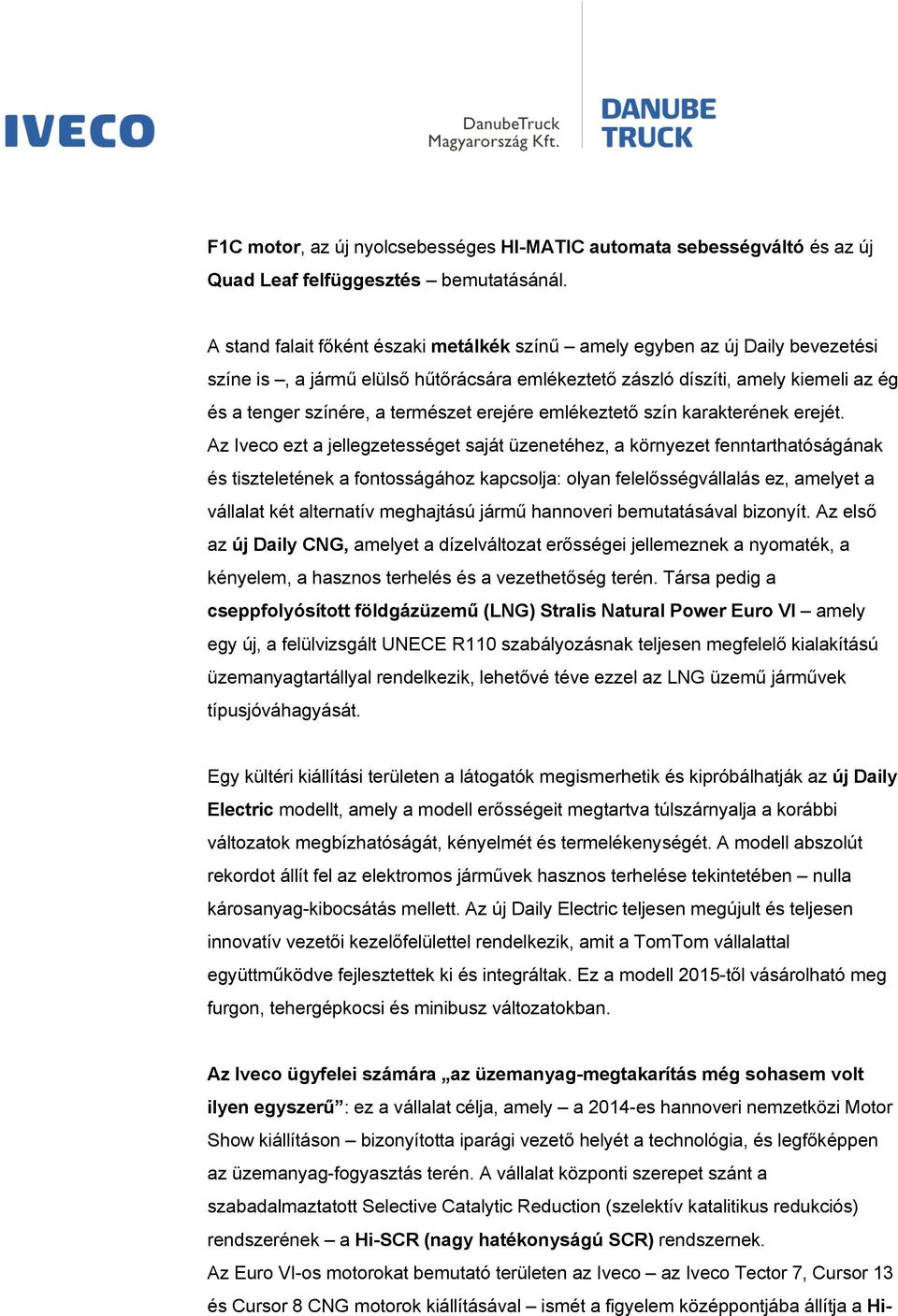 IVECO

DanubeTruck Magyarország Kft.

DANUBE TRUCK

F1C motor, az új nyolcsebességes HI-MATIC automata sebességváltó és az új Quad Leaf felfüggesztés – bemutatásánál.

A stand falait főként északi metálkék színű – amely egyben az új Daily bevezetési színe is –, a jármű elülső hűtőrácsára emlékeztető zászló díszíti, amely kiemeli az ég és a tenger színére, a természet erejére emlékeztető szín karakterének erejét. Az Iveco ezt a jellegzetességet saját üzenetéhez, a környezet fenntarthatóságának és tiszteletének a fontosságához kapcsolja: olyan felelősségvállalás ez, amelyet a vállalat két alternatív meghajtású jármű hannoveri bemutatásával bizonyít. Az első az új Daily CNG, amelyet a dízelváltozat erősségei jellemeznek a nyomaték, a kényelem, a hasznos terhelés és a vezethetőség terén. Társa pedig a cseppfolyósított földgázüzemű (LNG) Stralis Natural Power Euro VI – amely egy új, a felülvizsgált UNECE R110 szabályozásnak teljesen megfelelő kialakítású üzemanyagtartállyal rendelkezik, lehetővé téve ezzel az LNG üzemű járművek típusjóváhagyását.

Egy kültéri kiállítási területen a látogatók megismerhetik és kipróbálhatják az új Daily Electric modellt, amely a modell erősségeit megtartva túlszárnyalja a korábbi változatok megbízhatóságát, kényelmét és termelékenységét. A modell abszolút rekordot állít fel az elektromos járművek hasznos terhelése tekintetében – nulla károsanyag-kibocsátás mellett. Az új Daily Electric teljesen megújult és teljesen innovatív vezetői kezelőfelülettel rendelkezik, amit a TomTom vállalattal együttműködve fejlesztettek ki és integráltak. Ez a modell 2015-től vásárolható meg furgon, tehergépkocsi és minibusz változatokban.

Az Iveco ügyfelei számára „az üzemanyag-megtakarítás még sohasem volt ilyen egyszerű”: ez a vállalat célja, amely – a 2014-es hannoveri nemzetközi Motor Show kiállításon – bizonyította iparági vezető helyét a technológia, és legfőképpen az üzemanyag-fogyasztás terén. A vállalat központi szerepet szánt a szabadalmaztatott Selective Catalytic Reduction (szelektív katalitikus redukciós) rendszerének – a Hi-SCR (nagy hatékonyságú SCR) rendszernek.
Az Euro VI-os motorokat bemutató területen az Iveco – az Iveco Tector 7, Cursor 13 és Cursor 8 CNG motorok kiállításával – ismét a figyelem középpontjába állítja a Hi-